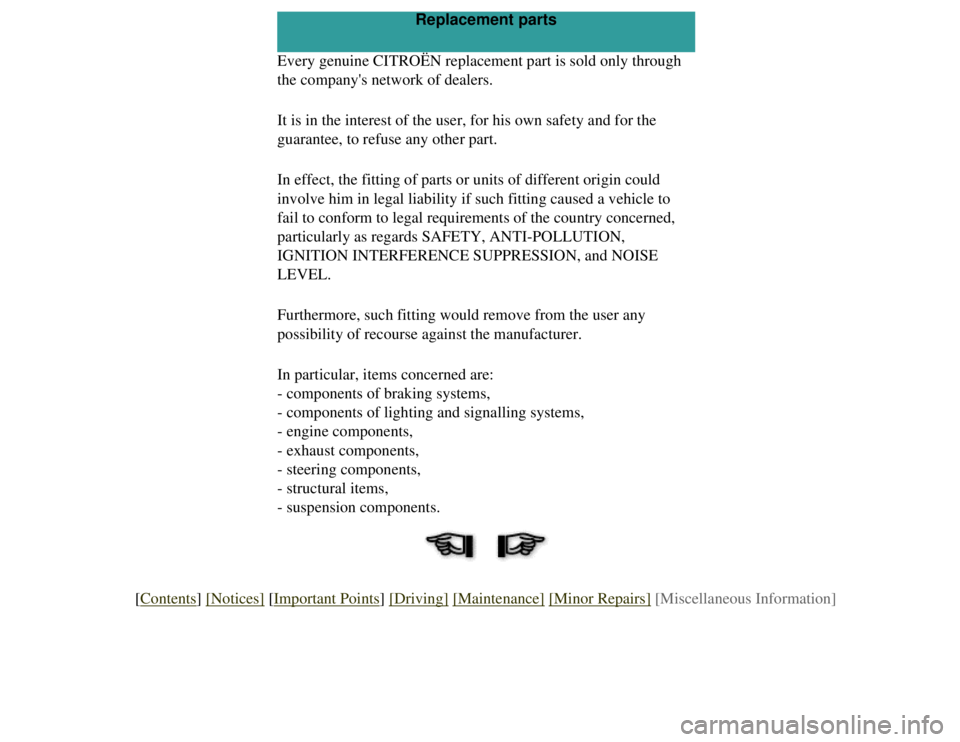 Replacement parts

Every genuine CITROËN replacement part is sold only through the company's network of dealers.

It is in the interest of the user, for his own safety and for the guarantee, to refuse any other part.

In effect, the fitting of parts or units of different origin could involve him in legal liability if such fitting caused a vehicle to fail to conform to legal requirements of the country concerned, particularly as regards SAFETY, ANTI-POLLUTION, IGNITION INTERFERENCE SUPPRESSION, and NOISE LEVEL.

Furthermore, such fitting would remove from the user any possibility of recourse against the manufacturer.

In particular, items concerned are:
- components of braking systems,
- components of lighting and signalling systems,
- engine components,
- exhaust components,
- steering components,
- structural items,
- suspension components.

[Contents] [Notices] [Important Points] [Driving] [Maintenance] [Minor Repairs] [Miscellaneous Information]

carmanualsonline.info